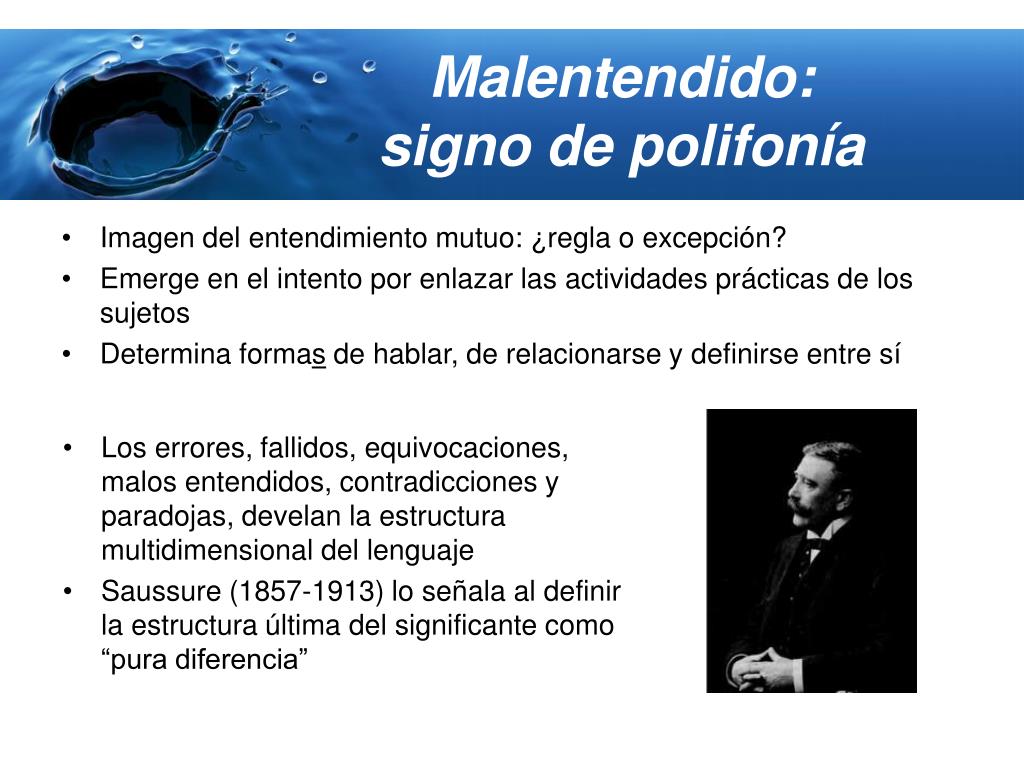 Malentendido:
signo de polifonía

• Imagen del entendimiento mutuo: ¿regla o excepción?
• Emerge en el intento por enlazar las actividades prácticas de los sujetos
• Determina formas de hablar, de relacionarse y definirse entre sí

• Los errores, fallidos, equivocaciones, malos entendidos, contradicciones y paradojas, develan la estructura multidimensional del lenguaje
• Saussure (1857-1913) lo señala al definir la estructura última del significante como “pura diferencia”